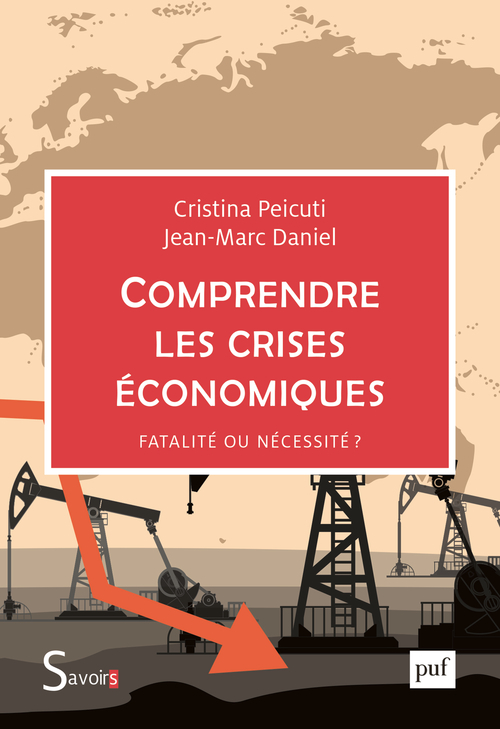 Cristina Peicuti
Jean-Marc Daniel

COMPRENDRE LES CRISES ÉCONOMIQUES

FATALITÉ OU NÉCESSITÉ ?

Savoirs

puf